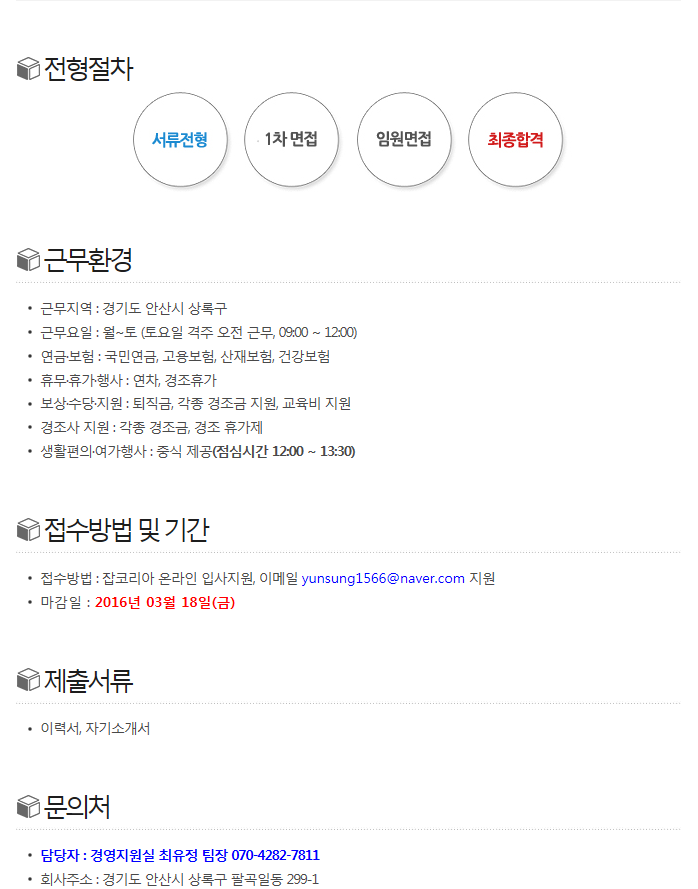 전형절차

서류전형

1차 면접

임원면접

최종합격

근무환경

• 근무지역 : 경기도 안산시 상록구
• 근무요일 : 월~토 (토요일 격주 오전 근무, 09:00 ~ 12:00)
• 연금·보험 : 국민연금, 고용보험, 산재보험, 건강보험
• 휴무·휴가·행사 : 연차, 경조휴가
• 보상·수당·지원 : 퇴직금, 각종 경조금 지원, 교육비 지원
• 경조사 지원 : 각종 경조금, 경조 휴가제
• 생활편의·여가행사 : 중식 제공(점심시간 12:00 ~ 13:30)

접수방법 및 기간

• 접수방법 : 잡코리아 온라인 입사지원, 이메일 yunsung1566@naver.com 지원
• 마감일 : 2016년 03월 18일(금)

제출서류

• 이력서, 자기소개서

문의처

• 담당자 : 경영지원실 최유정 팀장 070-4282-7811
• 회사주소 : 경기도 안산시 상록구 팔곡일동 299-1